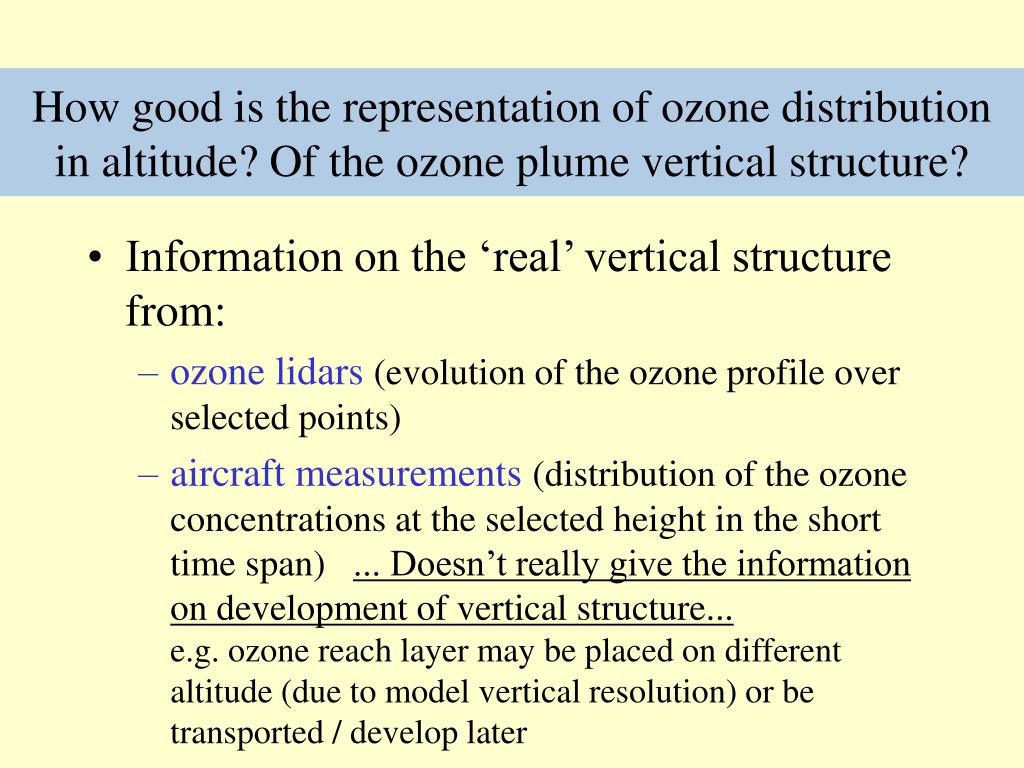 How good is the representation of ozone distribution in altitude? Of the ozone plume vertical structure?

• Information on the ‘real’ vertical structure from:
– ozone lidars (evolution of the ozone profile over selected points)
– aircraft measurements (distribution of the ozone concentrations at the selected height in the short time span) ... Doesn’t really give the information on development of vertical structure...
e.g. ozone reach layer may be placed on different altitude (due to model vertical resolution) or be transported / develop later